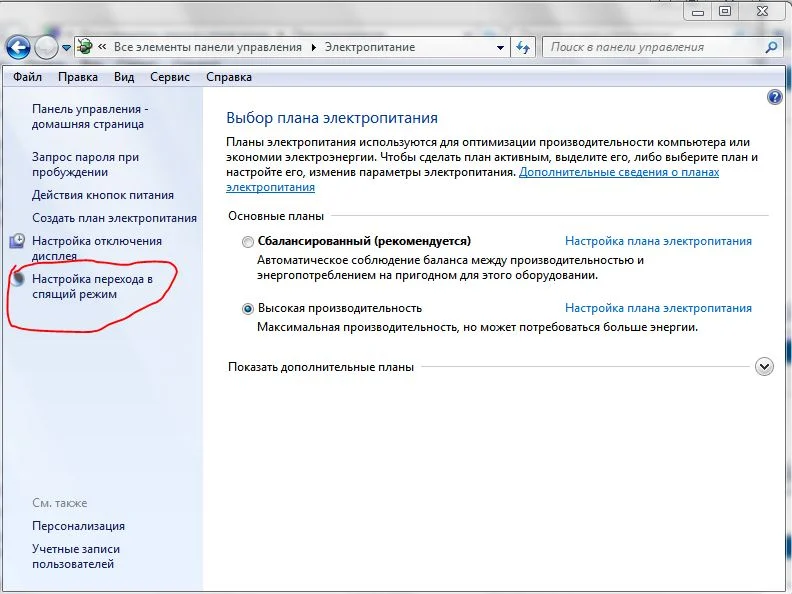 « Все элементы панели управления ▸ Электропитание

Поиск в панели управления

Файл Правка Вид Сервис Справка

Панель управления - домашняя страница

Запрос пароля при пробуждении

Действия кнопок питания

Создать план электропитания

Настройка отключения дисплея

Настройка перехода в спящий режим

См. также

Персонализация

Учетные записи пользователей

Выбор плана электропитания

Планы электропитания используются для оптимизации производительности компьютера или экономии электроэнергии. Чтобы сделать план активным, выделите его, либо выберите план и настройте его, изменив параметры электропитания. Дополнительные сведения о планах электропитания

Основные планы

Сбалансированный (рекомендуется) Настройка плана электропитания

Автоматическое соблюдение баланса между производительностью и энергопотреблением на пригодном для этого оборудовании.

Высокая производительность Настройка плана электропитания

Максимальная производительность, но может потребоваться больше энергии.

Показать дополнительные планы